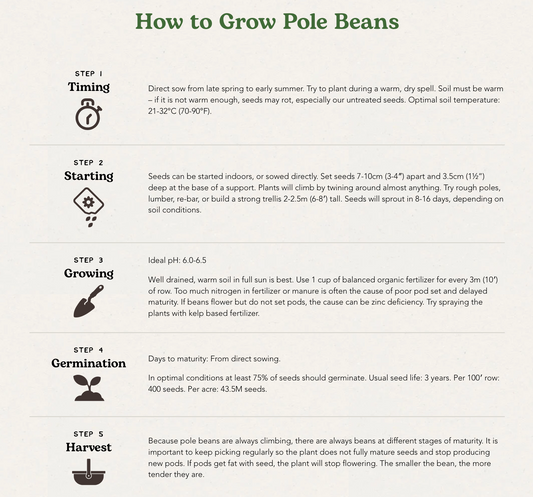 How to Grow Pole Beans

STEP 1
Timing

Direct sow from late spring to early summer. Try to plant during a warm, dry spell. Soil must be warm – if it is not warm enough, seeds may rot, especially our untreated seeds. Optimal soil temperature: 21-32°C (70-90°F).

STEP 2
Starting

Seeds can be started indoors, or sowed directly. Set seeds 7-10cm (3-4") apart and 3.5cm (1½") deep at the base of a support. Plants will climb by twining around almost anything. Try rough poles, lumber, re-bar, or build a strong trellis 2-2.5m (6-8') tall. Seeds will sprout in 8-16 days, depending on soil conditions.

STEP 3
Growing

Ideal pH: 6.0-6.5

Well drained, warm soil in full sun is best. Use 1 cup of balanced organic fertilizer for every 3m (10') of row. Too much nitrogen in fertilizer or manure is often the cause of poor pod set and delayed maturity. If beans flower but do not set pods, the cause can be zinc deficiency. Try spraying the plants with kelp based fertilizer.

STEP 4
Germination

Days to maturity: From direct sowing.

In optimal conditions at least 75% of seeds should germinate. Usual seed life: 3 years. Per 100' row: 400 seeds. Per acre: 43.5M seeds.

STEP 5
Harvest

Because pole beans are always climbing, there are always beans at different stages of maturity. It is important to keep picking regularly so the plant does not fully mature seeds and stop producing new pods. If pods get fat with seed, the plant will stop flowering. The smaller the bean, the more tender they are.